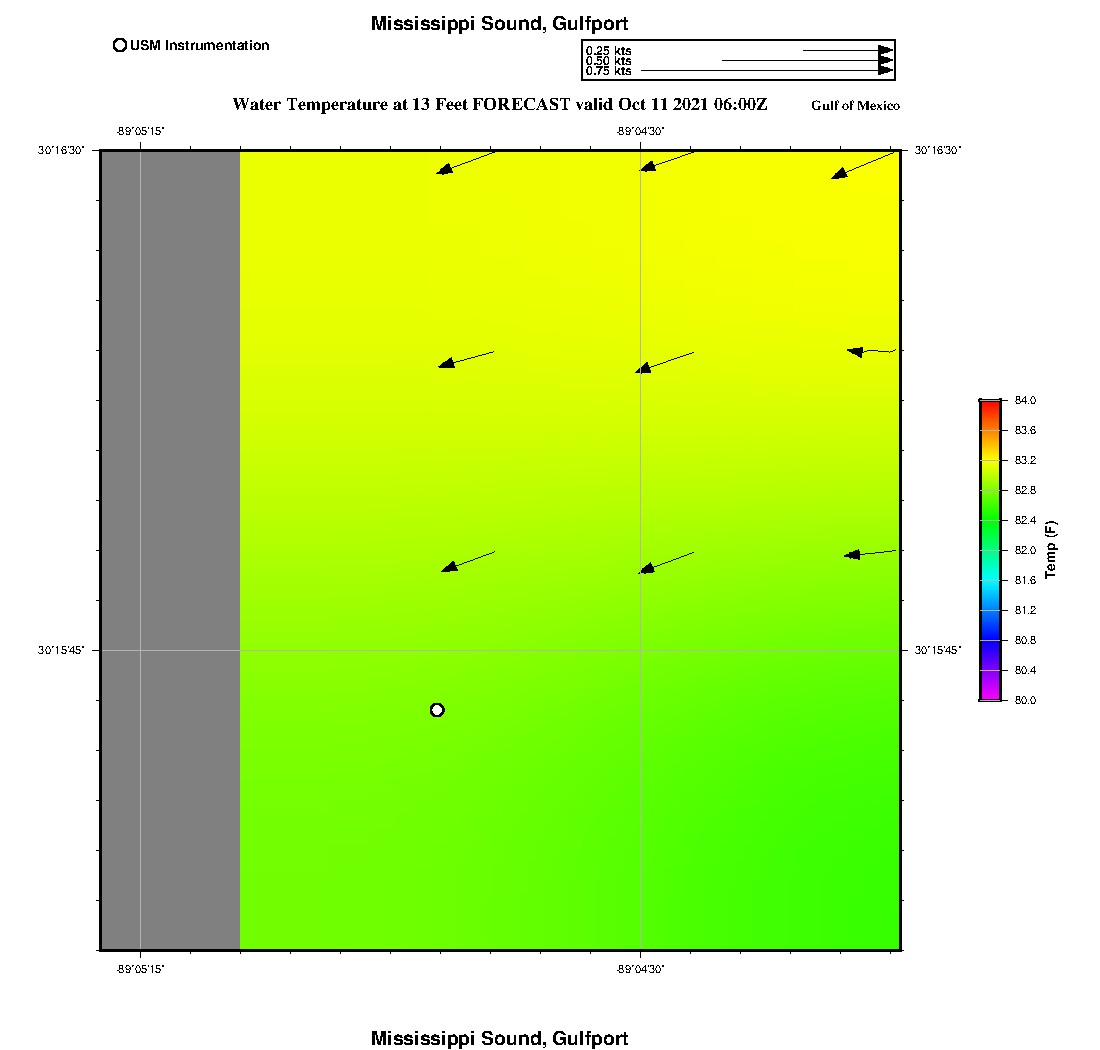 Mississippi Sound, Gulfport

USM Instrumentation

0.25 kts
0.50 kts
0.75 kts

Water Temperature at 13 Feet FORECAST valid Oct 11 2021 06:00Z

Gulf of Mexico

-89°05'15"

-89°04'30"

30°16'30"

30°16'30"

30°15'45"

30°15'45"

-89°05'15"

-89°04'30"

84.0
83.6
83.2
82.8
82.4
82.0
81.6
81.2
80.8
80.4
80.0

Temp (F)

Mississippi Sound, Gulfport